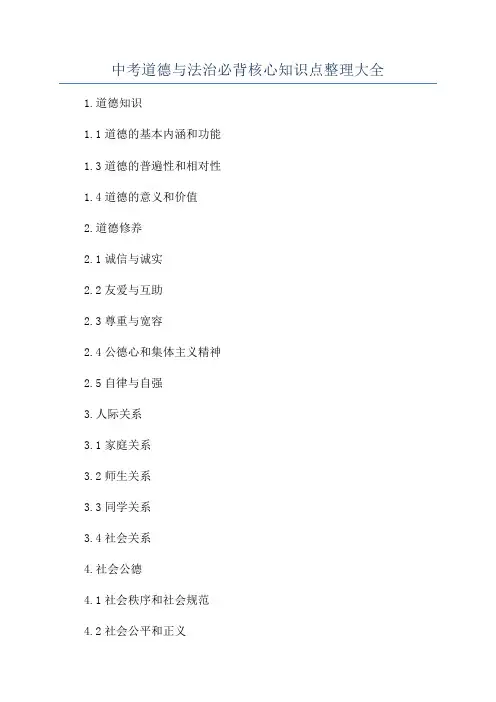 中考道德与法治必背核心知识点整理大全

1.道德知识

1.1道德的基本内涵和功能

1.3道德的普遍性和相对性

1.4道德的意义和价值

2.道德修养

2.1诚信与诚实

2.2友爱与互助

2.3尊重与宽容

2.4公德心和集体主义精神

2.5自律与自强

3.人际关系

3.1家庭关系

3.2师生关系

3.3同学关系

3.4社会关系

4.社会公德

4.1社会秩序和社会规范

4.2社会公平和正义